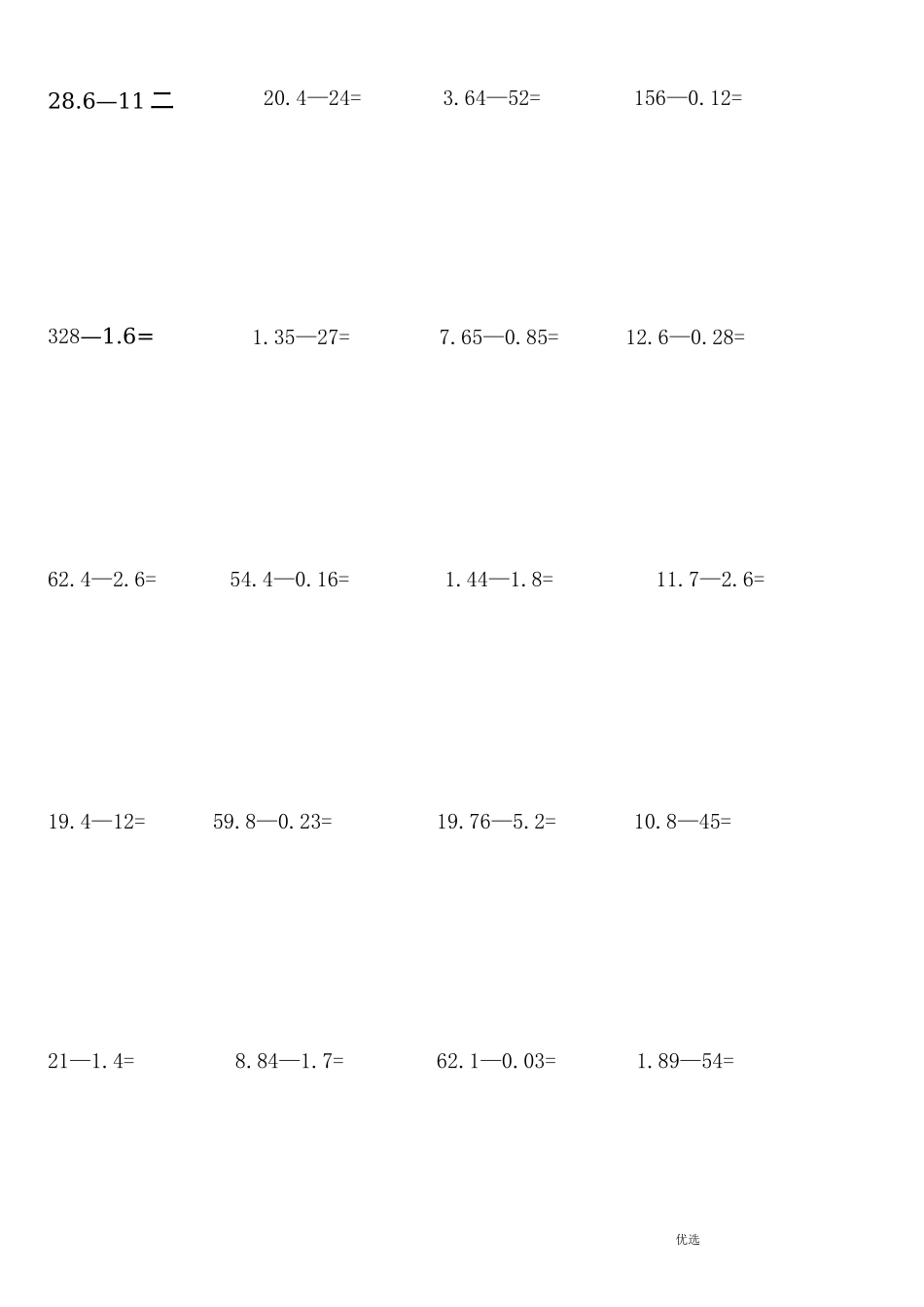 28.6—11二 20.4—24= 3.64—52= 156—0.12=

328—1.6= 1.35—27= 7.65—0.85= 12.6—0.28=

62.4—2.6= 54.4—0.16= 1.44—1.8= 11.7—2.6=

19.4—12= 59.8—0.23= 19.76—5.2= 10.8—45=

21—1.4= 8.84—1.7= 62.1—0.03= 1.89—54=

优选